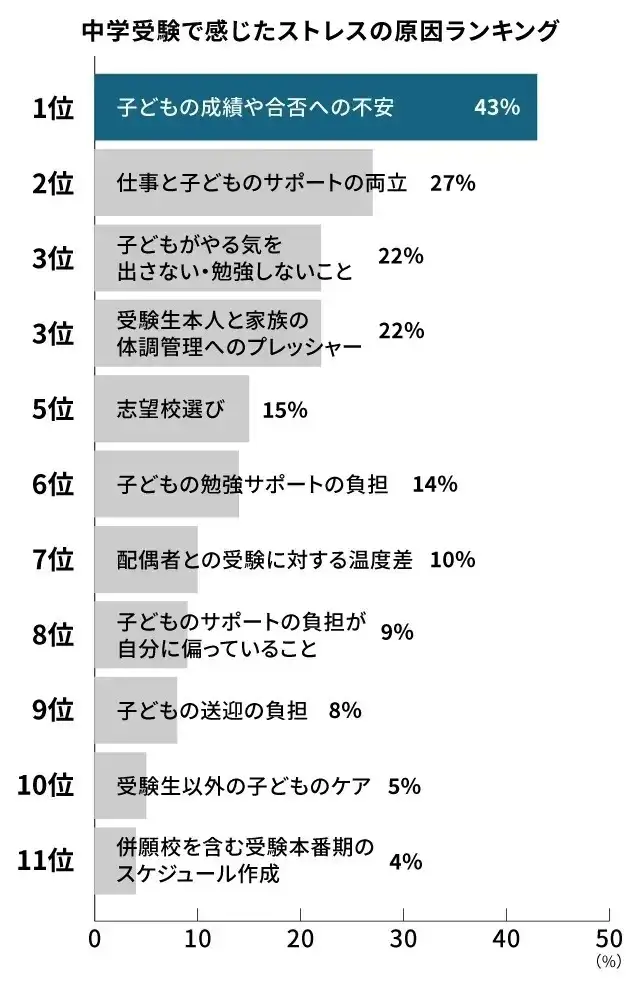 中学受験で感じたストレスの原因ランキング

1位 子どもの成績や合否への不安 43%
2位 仕事と子どものサポートの両立 27%
3位 子どもがやる気を出さない・勉強しないこと 22%
3位 受験生本人と家族の体調管理へのプレッシャー 22%
5位 志望校選び 15%
6位 子どもの勉強サポートの負担 14%
7位 配偶者との受験に対する温度差 10%
8位 子どものサポートの負担が自分に偏っていること 9%
9位 子どもの送迎の負担 8%
10位 受験生以外の子どものケア 5%
11位 併願校を含む受験本番期のスケジュール作成 4%

0 10 20 30 40 50
(%)